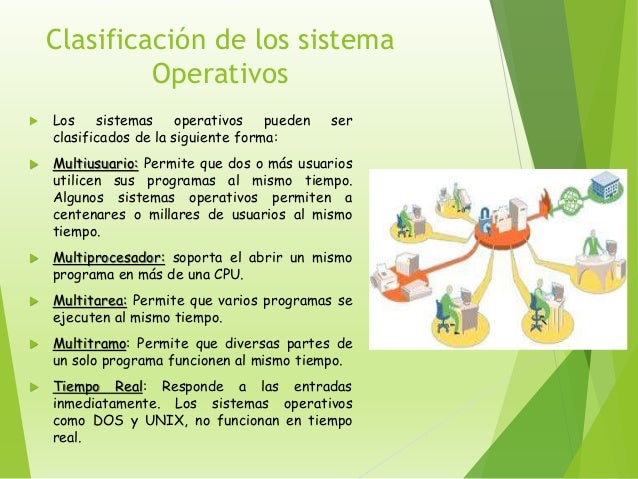 Clasificación de los sistema Operativos

Los sistemas operativos pueden ser clasificados de la siguiente forma:

Multiusuario: Permite que dos o más usuarios utilicen sus programas al mismo tiempo. Algunos sistemas operativos permiten a centenares o millares de usuarios al mismo tiempo.

Multiprocesador: soporta el abrir un mismo programa en más de una CPU.

Multitarea: Permite que varios programas se ejecuten al mismo tiempo.

Multitramo: Permite que diversas partes de un solo programa funcionen al mismo tiempo.

Tiempo Real: Responde a las entradas inmediatamente. Los sistemas operativos como DOS y UNIX, no funcionan en tiempo real.